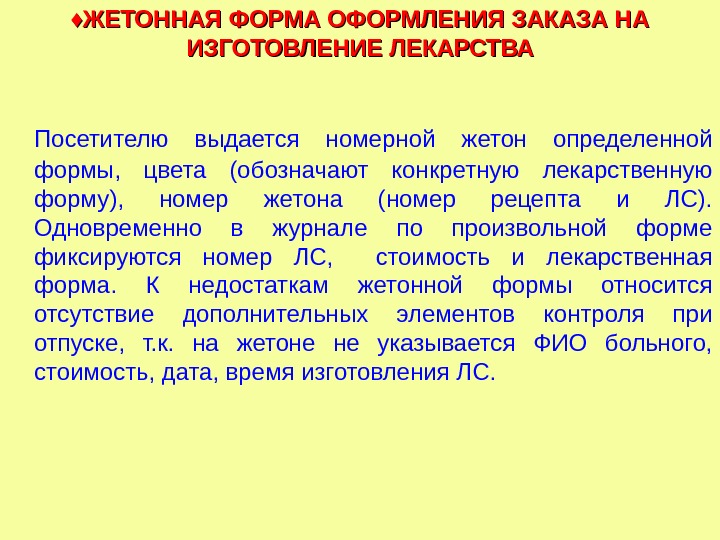 ♦ЖЕТОННАЯ ФОРМА ОФОРМЛЕНИЯ ЗАКАЗА НА ИЗГОТОВЛЕНИЕ ЛЕКАРСТВА

Посетителю выдается номерной жетон определенной формы, цвета (обозначают конкретную лекарственную форму), номер жетона (номер рецепта и ЛС). Одновременно в журнале по произвольной форме фиксируются номер ЛС, стоимость и лекарственная форма. К недостаткам жетонной формы относится отсутствие дополнительных элементов контроля при отпуске, т.к. на жетоне не указывается ФИО больного, стоимость, дата, время изготовления ЛС.